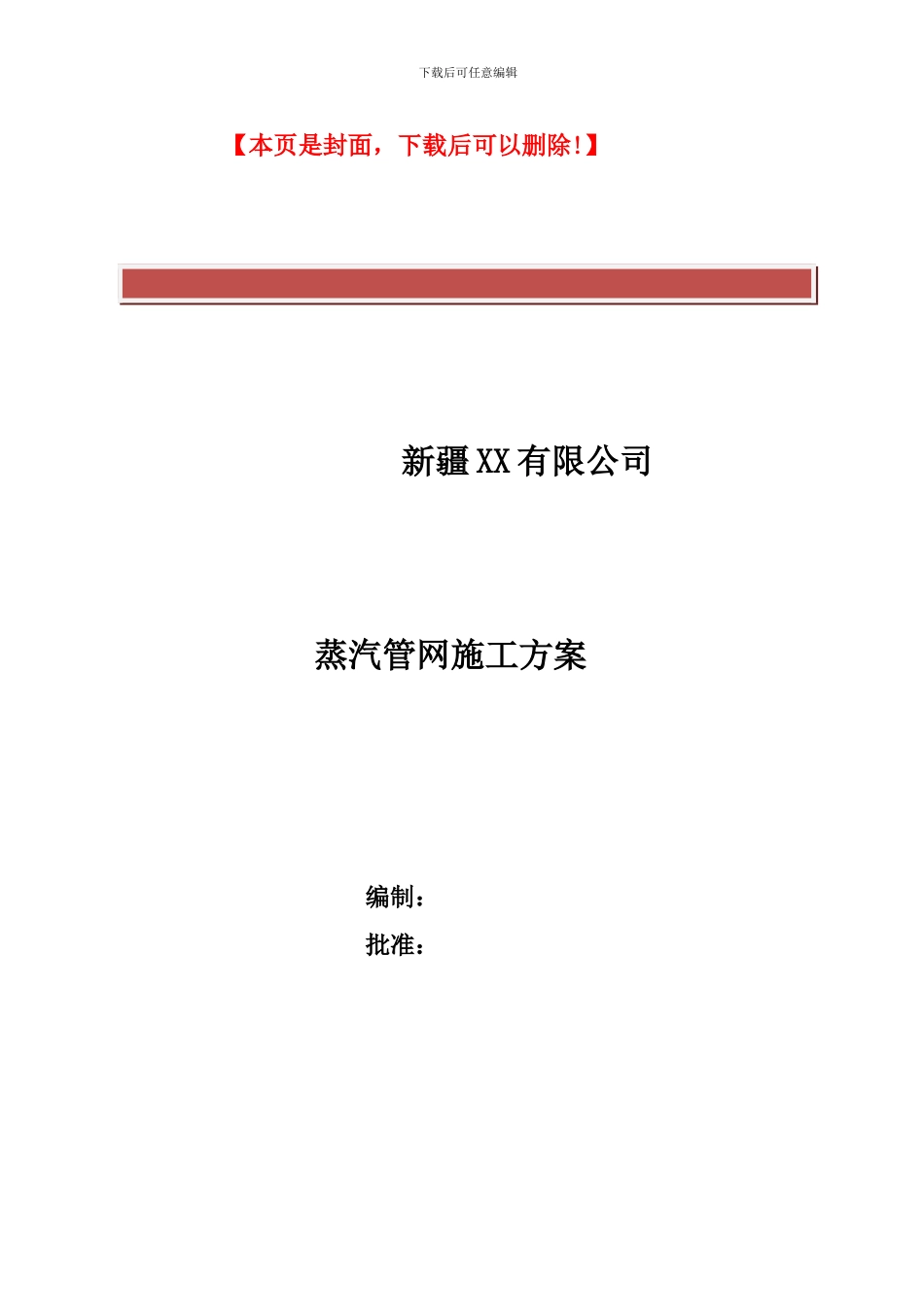 下载后可任意编辑

【本页是封面，下载后可以删除!】

新疆XX有限公司

蒸汽管网施工方案

编制：

批准：